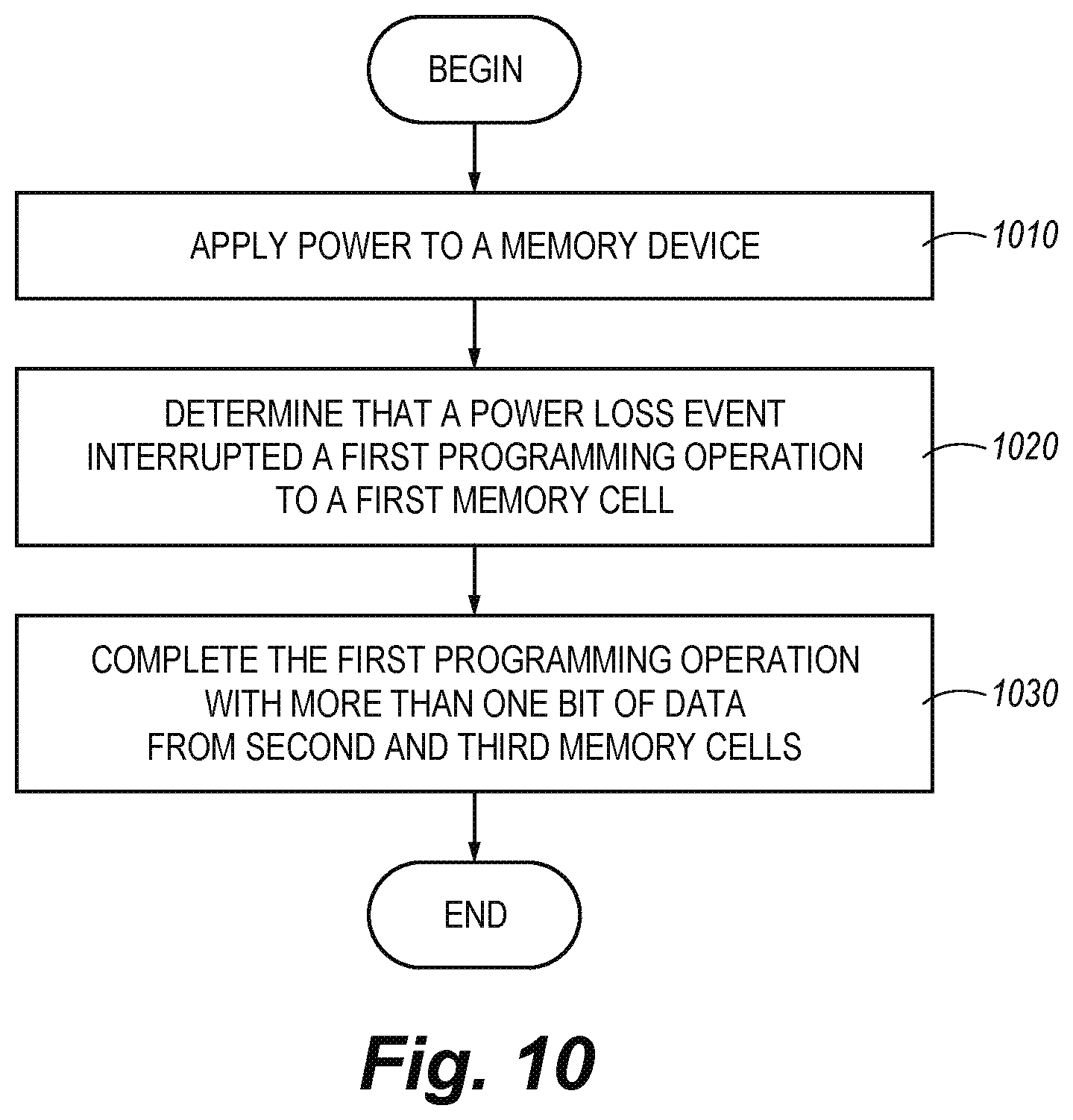 BEGIN

APPLY POWER TO A MEMORY DEVICE

1010

DETERMINE THAT A POWER LOSS EVENT INTERRUPTED A FIRST PROGRAMMING OPERATION TO A FIRST MEMORY CELL

1020

COMPLETE THE FIRST PROGRAMMING OPERATION WITH MORE THAN ONE BIT OF DATA FROM SECOND AND THIRD MEMORY CELLS

1030

END

Fig. 10